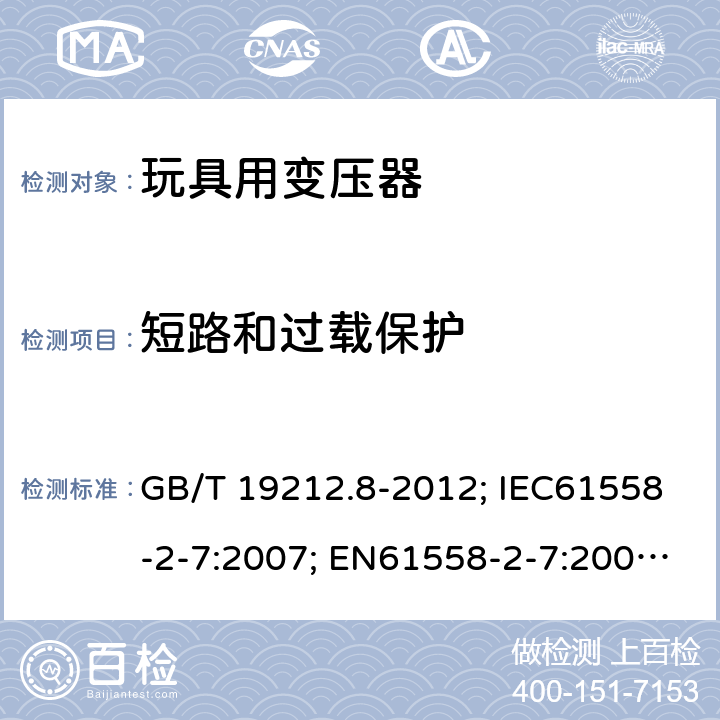 MA CNAS AL ilac-MRA

检测对象： 玩具用变压器

检测项目： 短路和过载保护

检测标准： GB/T 19212.8-2012; IEC61558-2-7:2007; EN61558-2-7:200…

百检 Baijiantest.com

做检测 上百检
400-151-7153